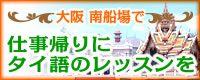 大阪 南船場で

仕事帰りに
タイ語のレッスンを